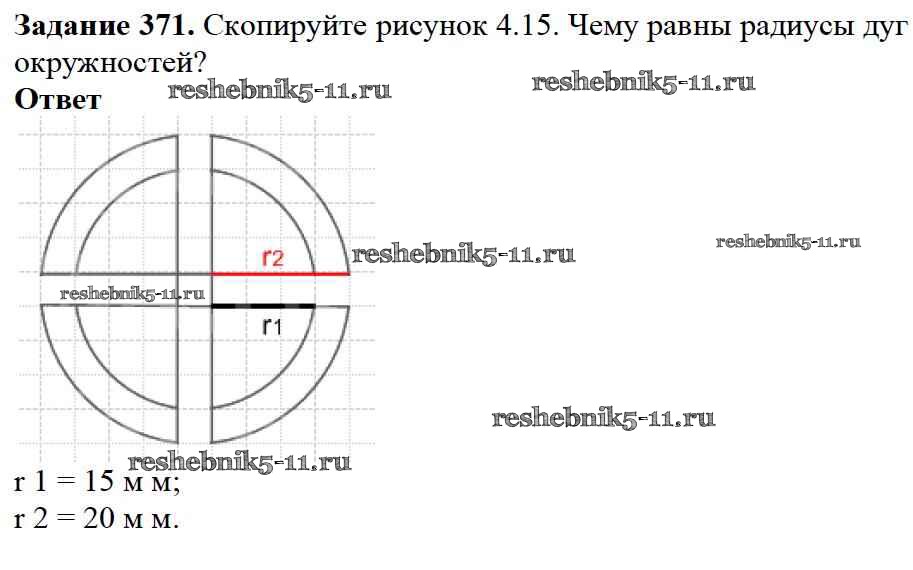 Задание 371. Скопируйте рисунок 4.15. Чему равны радиусы дуг окружностей?

Ответ

r2

r1

r 1 = 15 м м;
r 2 = 20 м м.

reshebnik5-11.ru